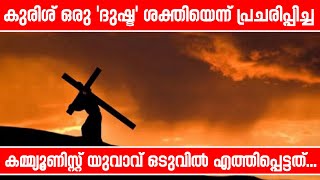 കുരിശ് ഒരു 'ദുഷ്ട' ശക്തിയെന്ന് പ്രചരിപ്പിച്ച

കമ്മ്യൂണിസ്റ്റ് യുവാവ് ഒടുവിൽ എത്തിപ്പെട്ടത്...